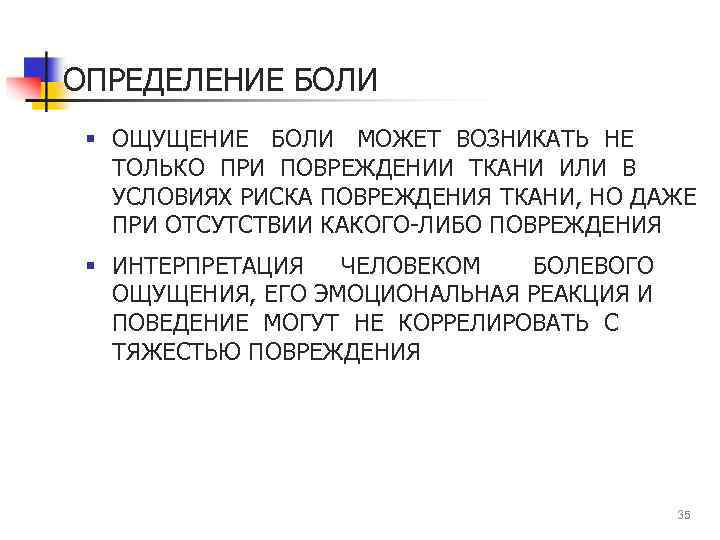 ОПРЕДЕЛЕНИЕ БОЛИ

▪ ОЩУЩЕНИЕ БОЛИ МОЖЕТ ВОЗНИКАТЬ НЕ ТОЛЬКО ПРИ ПОВРЕЖДЕНИИ ТКАНИ ИЛИ В УСЛОВИЯХ РИСКА ПОВРЕЖДЕНИЯ ТКАНИ, НО ДАЖЕ ПРИ ОТСУТСТВИИ КАКОГО-ЛИБО ПОВРЕЖДЕНИЯ

▪ ИНТЕРПРЕТАЦИЯ ЧЕЛОВЕКОМ БОЛЕВОГО ОЩУЩЕНИЯ, ЕГО ЭМОЦИОНАЛЬНАЯ РЕАКЦИЯ И ПОВЕДЕНИЕ МОГУТ НЕ КОРРЕЛИРОВАТЬ С ТЯЖЕСТЬЮ ПОВРЕЖДЕНИЯ

35